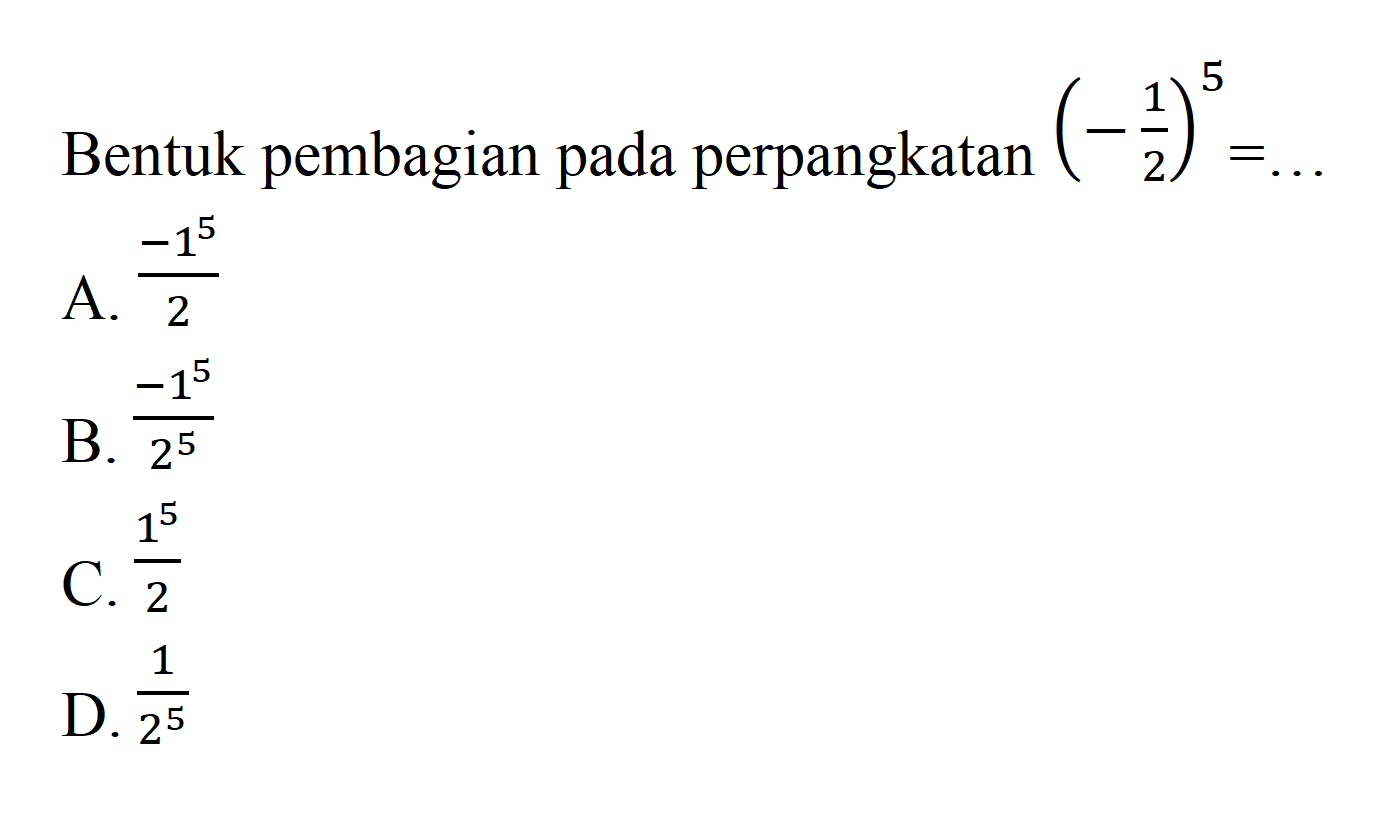 Bentuk pembagian pada perpangkatan $\left(-\frac{1}{2}\right)^5 = \ldots$

A. $\frac{-1^5}{2}$

B. $\frac{-1^5}{2^5}$

C. $\frac{1^5}{2}$

D. $\frac{1}{2^5}$